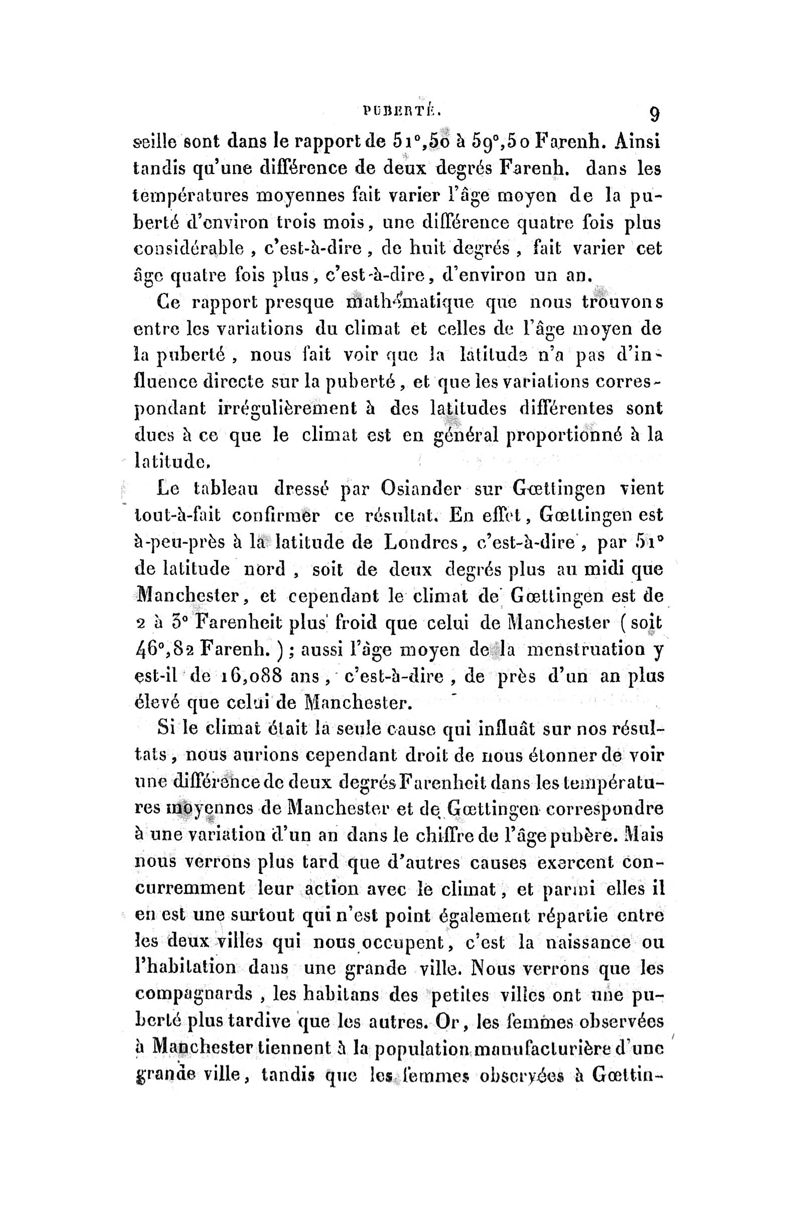 PUBERTÉ. 9

seille sont dans le rapport de 51°,50 à 59°,50 Farenh. Ainsi tandis qu'une différence de deux degrés Farenh. dans les températures moyennes fait varier l'âge moyen de la puberté d'environ trois mois, une différence quatre fois plus considérable, c'est-à-dire, de huit degrés, fait varier cet âge quatre fois plus, c'est-à-dire, d'environ un an.

Ce rapport presque mathématique que nous trouvons entre les variations du climat et celles de l'âge moyen de la puberté, nous fait voir que la latitude n'a pas d'influence directe sur la puberté, et que les variations correspondant irrégulièrement à des latitudes différentes sont dues à ce que le climat est en général proportionné à la latitude.

Le tableau dressé par Osiander sur Gœttingen vient tout-à-fait confirmer ce résultat. En effet, Gœttingen est à-peu-près à la latitude de Londres, c'est-à-dire, par 51° de latitude nord, soit de deux degrés plus au midi que Manchester, et cependant le climat de Gœttingen est de 2 à 3° Farenheit plus froid que celui de Manchester (soit 46°,82 Farenh.); aussi l'âge moyen de la menstruation y est-il de 16,088 ans, c'est-à-dire, de près d'un an plus élevé que celui de Manchester.

Si le climat était la seule cause qui influât sur nos résultats, nous aurions cependant droit de nous étonner de voir une différence de deux degrés Farenheit dans les températures moyennes de Manchester et de Gœttingen correspondre à une variation d'un an dans le chiffre de l'âge pubère. Mais nous verrons plus tard que d'autres causes exercent concurremment leur action avec le climat, et parmi elles il en est une surtout qui n'est point également répartie entre les deux villes qui nous occupent, c'est la naissance ou l'habitation dans une grande ville. Nous verrons que les compagnards, les habitans des petites villes ont une puberté plus tardive que les autres. Or, les femmes observées à Manchester tiennent à la population manufacturière d'une grande ville, tandis que les femmes observées à Gœttin-